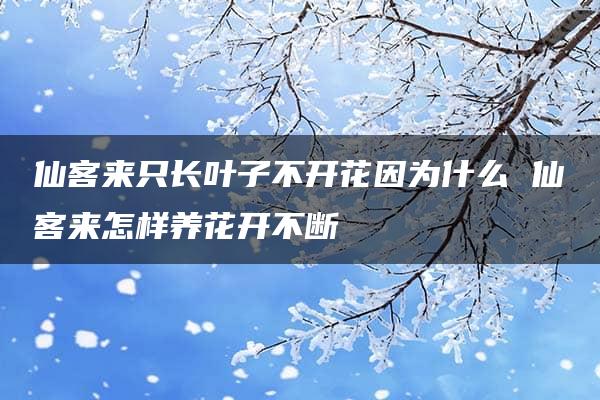 仙客来只长叶子不开花因为什么 仙客来怎样养花开不断